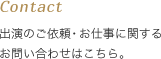 Contact

出演のご依頼・お仕事に関するお問い合わせはこちら。